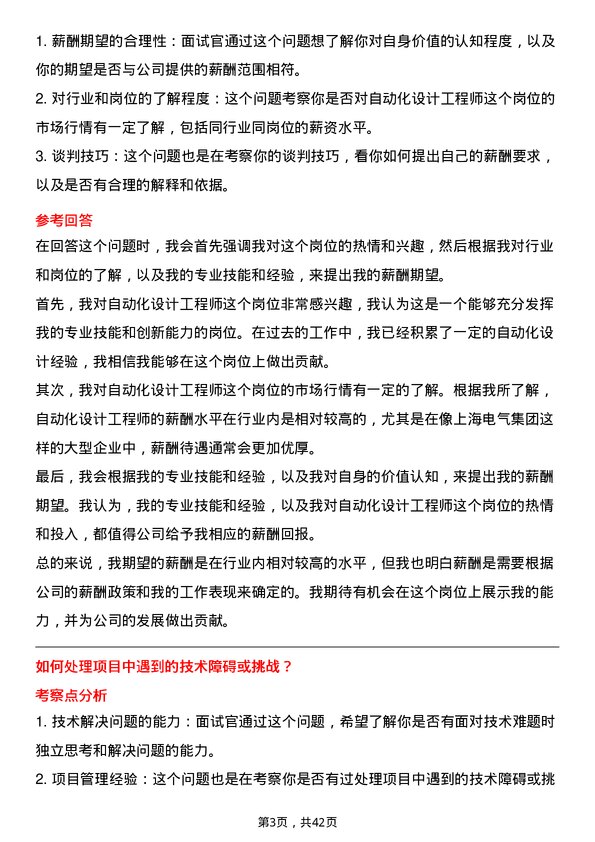 1. 薪酬期望的合理性：面试官通过这个问题想了解你对自身价值的认知程度，以及你的期望是否与公司提供的薪酬范围相符。

2. 对行业和岗位的了解程度：这个问题考察你是否对自动化设计工程师这个岗位的市场行情有一定了解，包括同行业同岗位的薪资水平。

3. 谈判技巧：这个问题也是在考察你的谈判技巧，看你如何提出自己的薪酬要求，以及是否有合理的解释和依据。

参考回答

在回答这个问题时，我会首先强调我对这个岗位的热情和兴趣，然后根据我对行业和岗位的了解，以及我的专业技能和经验，来提出我的薪酬期望。

首先，我对自动化设计工程师这个岗位非常感兴趣，我认为这是一个能够充分发挥我的专业技能和创新能力的岗位。在过去的工作中，我已经积累了一定的自动化设计经验，我相信我能够在这个岗位上做出贡献。

其次，我对自动化设计工程师这个岗位的市场行情有一定的了解。根据我所了解，自动化设计工程师的薪酬水平在行业内是相对较高的，尤其是在像上海电气集团这样的大型企业中，薪酬待遇通常会更加优厚。

最后，我会根据我的专业技能和经验，以及我对自身的价值认知，来提出我的薪酬期望。我认为，我的专业技能和经验，以及我对自动化设计工程师这个岗位的热情和投入，都值得公司给予我相应的薪酬回报。

总的来说，我期望的薪酬是在行业内相对较高的水平，但我也明白薪酬是需要根据公司的薪酬政策和我的工作表现来确定的。我期待有机会在这个岗位上展示我的能力，并为公司的发展做出贡献。

如何处理项目中遇到的技术障碍或挑战？

考察点分析

1. 技术解决问题的能力：面试官通过这个问题，希望了解你是否有面对技术难题时独立思考和解决问题的能力。

2. 项目管理经验：这个问题也是在考察你是否有过处理项目中遇到的技术障碍或挑

第3页，共42页